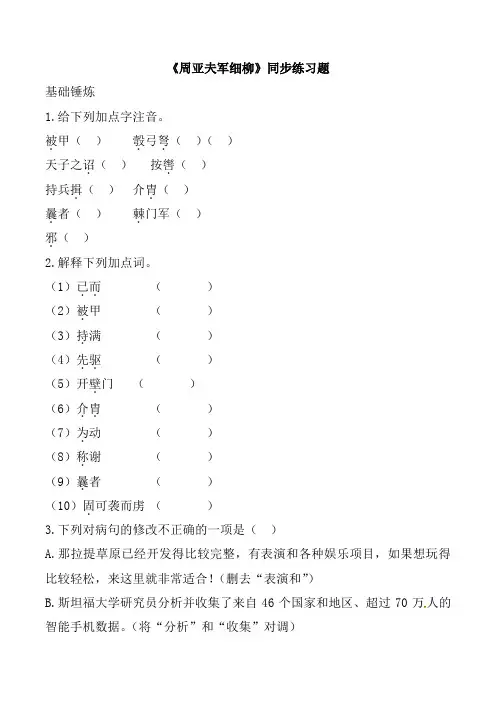 《周亚夫军细柳》同步练习题

基础锤炼

1.给下列加点字注音。

被甲（　）　彀弓弩（　）（　）

天子之诏（　）　按辔（　）

持兵揖（　）　介胄（　）

曩者（　）　棘门军（　）

邪（　）

2.解释下列加点词。

（1）已而　（　　）

（2）被甲　（　　）

（3）持满　（　　）

（4）先驱　（　　）

（5）开壁门　（　　）

（6）介胄　（　　）

（7）为动　（　　）

（8）称谢　（　　）

（9）曩者　（　　）

（10）固可袭而虏　（　　）

3.下列对病句的修改不正确的一项是（　）

A.那拉提草原已经开发得比较完整，有表演和各种娱乐项目，如果想玩得比较轻松，来这里就非常适合！（删去“表演和”）

B.斯坦福大学研究员分析并收集了来自 46 个国家和地区、超过 70 万人的智能手机数据。（将“分析”和“收集”对调）